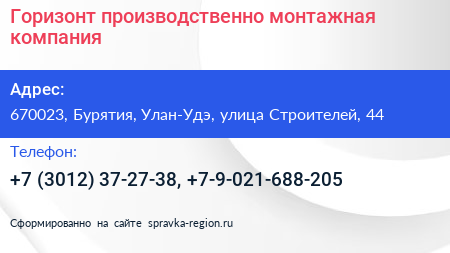 Горизонт производственно монтажная компания

Адрес:

670023, Бурятия, Улан-Удэ, улица Строителей, 44

Телефон:

+7 (3012) 37-27-38, +7-9-021-688-205

Сформированно на сайте spravka-region.ru